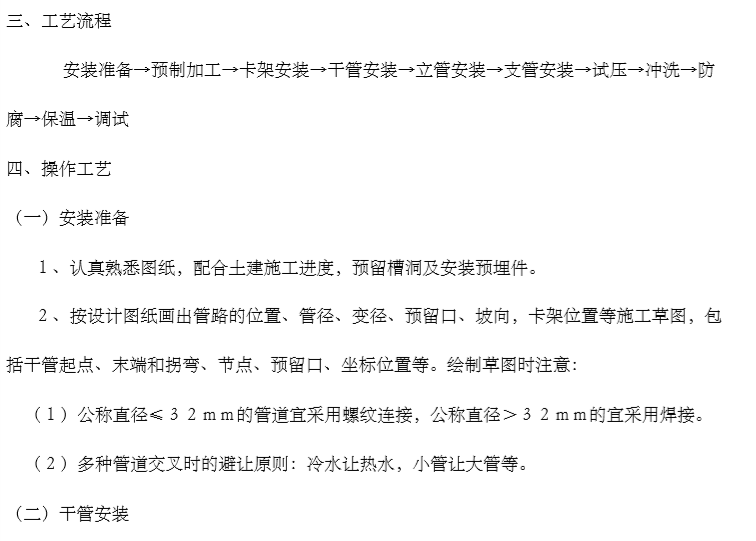 三、工艺流程

安装准备→预制加工→卡架安装→干管安装→立管安装→支管安装→试压→冲洗→防腐→保温→调试

四、操作工艺

（一）安装准备

1、认真熟悉图纸，配合土建施工进度，预留槽洞及安装预埋件。

2、按设计图纸画出管路的位置、管径、变径、预留口、坡向，卡架位置等施工草图，包括干管起点、末端和拐弯、节点、预留口、坐标位置等。绘制草图时注意：

（1）公称直径≤32mm的管道宜采用螺纹连接，公称直径＞32mm的宜采用焊接。

（2）多种管道交叉时的避让原则：冷水让热水，小管让大管等。

（二）干管安装